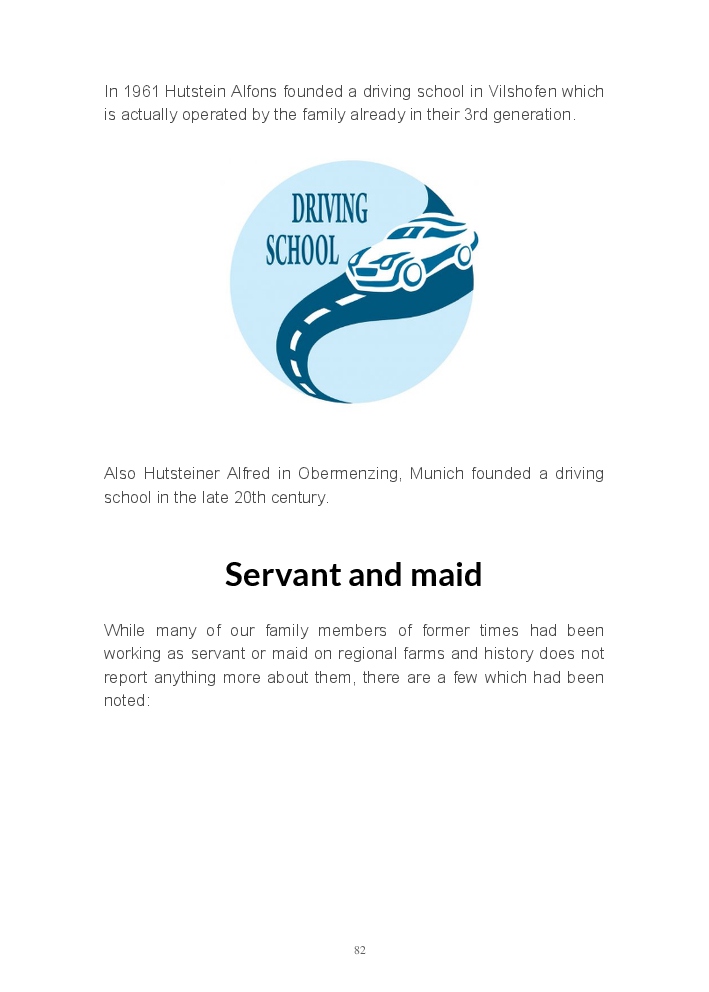 In 1961 Hutstein Alfons founded a driving school in Vilshofen which is actually operated by the family already in their 3rd generation.

DRIVING
SCHOOL

Also Hutsteiner Alfred in Obermenzing, Munich founded a driving school in the late 20th century.

Servant and maid

While many of our family members of former times had been working as servant or maid on regional farms and history does not report anything more about them, there are a few which had been noted:

82